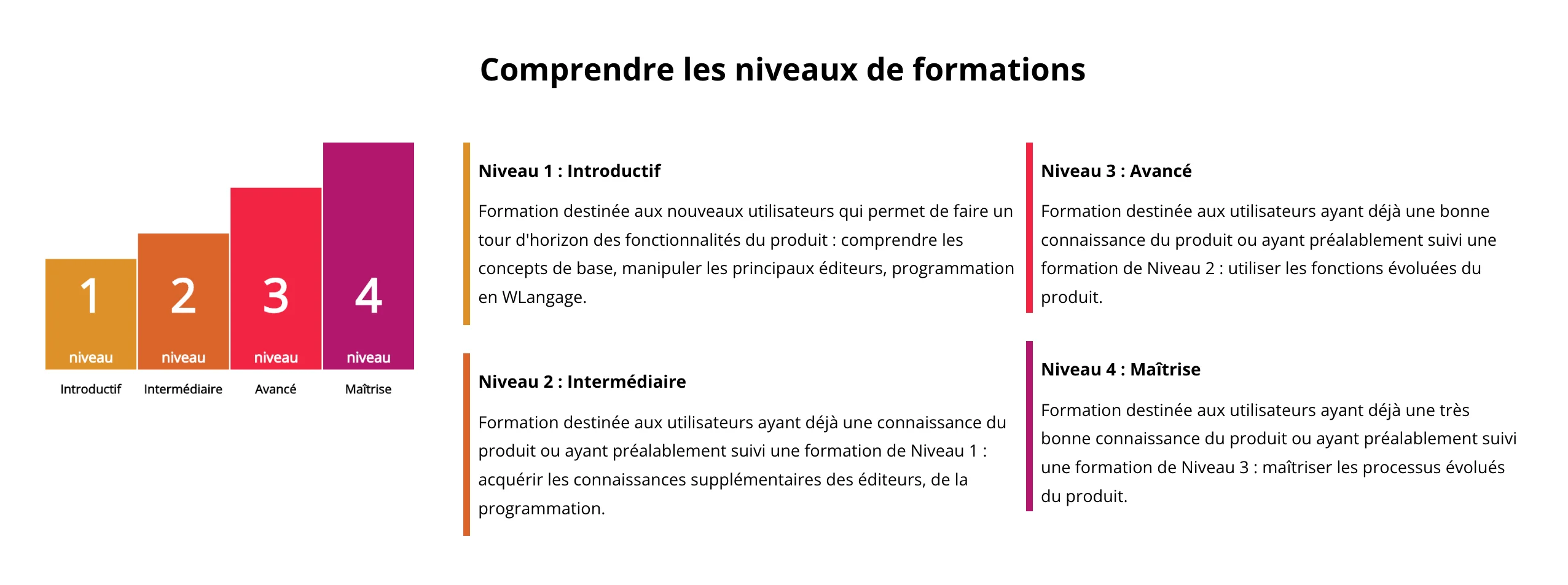 Comprendre les niveaux de formations

1
niveau
Introductif

2
niveau
Intermédiaire

3
niveau
Avancé

4
niveau
Maîtrise

Niveau 1 : Introductif

Formation destinée aux nouveaux utilisateurs qui permet de faire un tour d'horizon des fonctionnalités du produit : comprendre les concepts de base, manipuler les principaux éditeurs, programmation en WLangage.

Niveau 2 : Intermédiaire

Formation destinée aux utilisateurs ayant déjà une connaissance du produit ou ayant préalablement suivi une formation de Niveau 1 : acquérir les connaissances supplémentaires des éditeurs, de la programmation.

Niveau 3 : Avancé

Formation destinée aux utilisateurs ayant déjà une bonne connaissance du produit ou ayant préalablement suivi une formation de Niveau 2 : utiliser les fonctions évoluées du produit.

Niveau 4 : Maîtrise

Formation destinée aux utilisateurs ayant déjà une très bonne connaissance du produit ou ayant préalablement suivi une formation de Niveau 3 : maîtriser les processus évolués du produit.